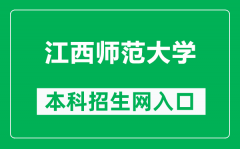 江西师范大学

本科招生网入口